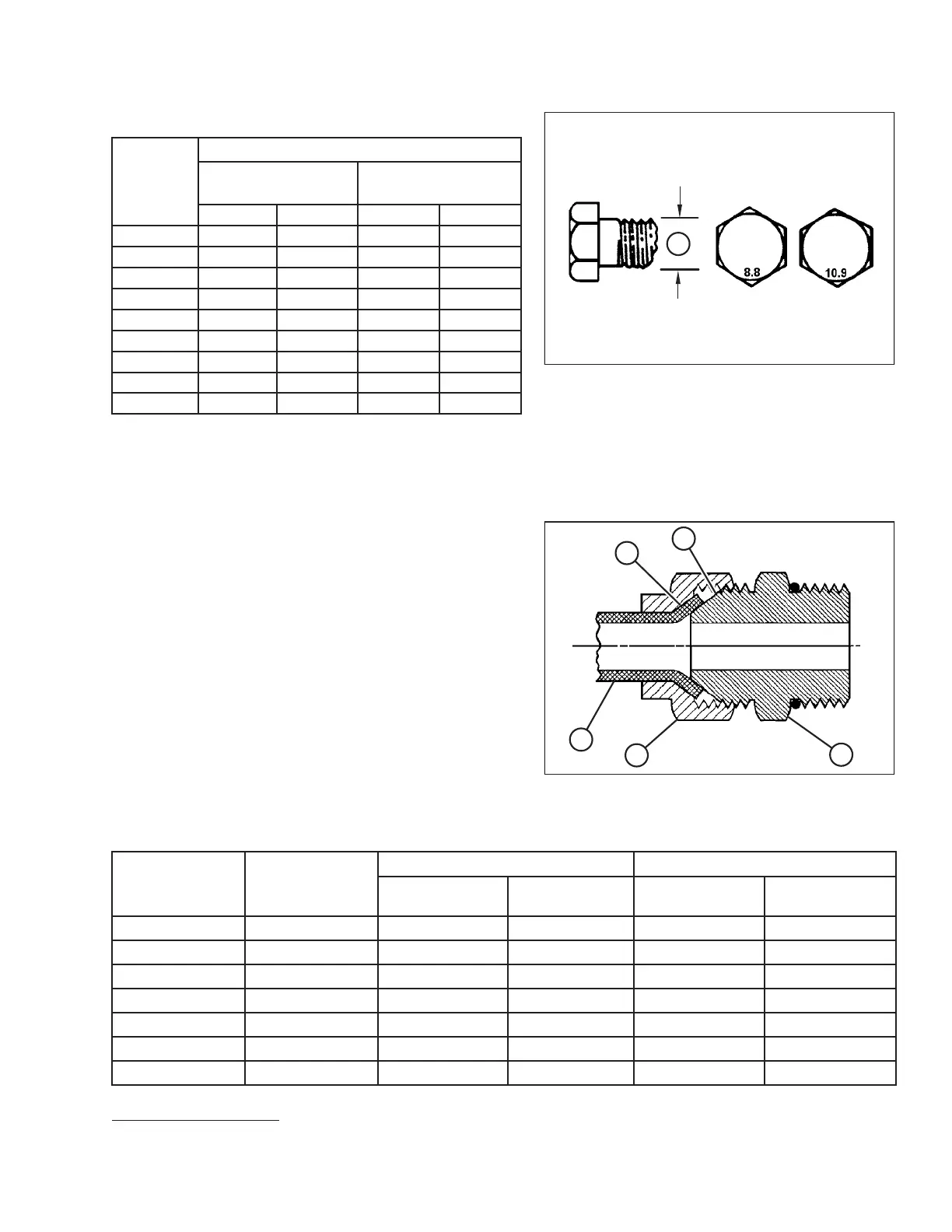 8.8

10.9